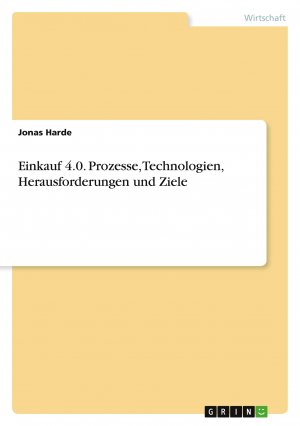 Wirtschaft

Jonas Harde

Einkauf 4.0. Prozesse, Technologien, Herausforderungen und Ziele

GRIN